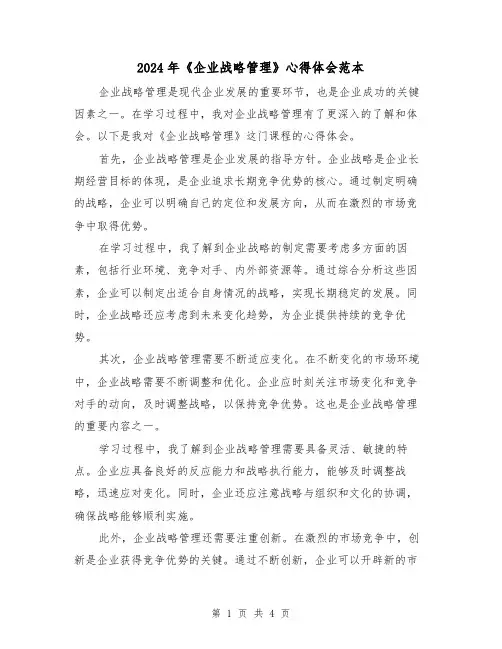 2024年《企业战略管理》心得体会范本

企业战略管理是现代企业发展的重要环节，也是企业成功的关键因素之一。在学习过程中，我对企业战略管理有了更深入的了解和体会。以下是我对《企业战略管理》这门课程的心得体会。

首先，企业战略管理是企业发展的指导方针。企业战略是企业长期经营目标的体现，是企业追求长期竞争优势的核心。通过制定明确的战略，企业可以明确自己的定位和发展方向，从而在激烈的市场竞争中取得优势。

在学习过程中，我了解到企业战略的制定需要考虑多方面的因素，包括行业环境、竞争对手、内外部资源等。通过综合分析这些因素，企业可以制定出适合自身情况的战略，实现长期稳定的发展。同时，企业战略还应考虑到未来变化趋势，为企业提供持续的竞争优势。

其次，企业战略管理需要不断适应变化。在不断变化的市场环境中，企业战略需要不断调整和优化。企业应时刻关注市场变化和竞争对手的动向，及时调整战略，以保持竞争优势。这也是企业战略管理的重要内容之一。

学习过程中，我了解到企业战略管理需要具备灵活、敏捷的特点。企业应具备良好的反应能力和战略执行能力，能够及时调整战略，迅速应对变化。同时，企业还应注意战略与组织和文化的协调，确保战略能够顺利实施。

此外，企业战略管理还需要注重创新。在激烈的市场竞争中，创新是企业获得竞争优势的关键。通过不断创新，企业可以开辟新的市

第 1 页 共 4 页